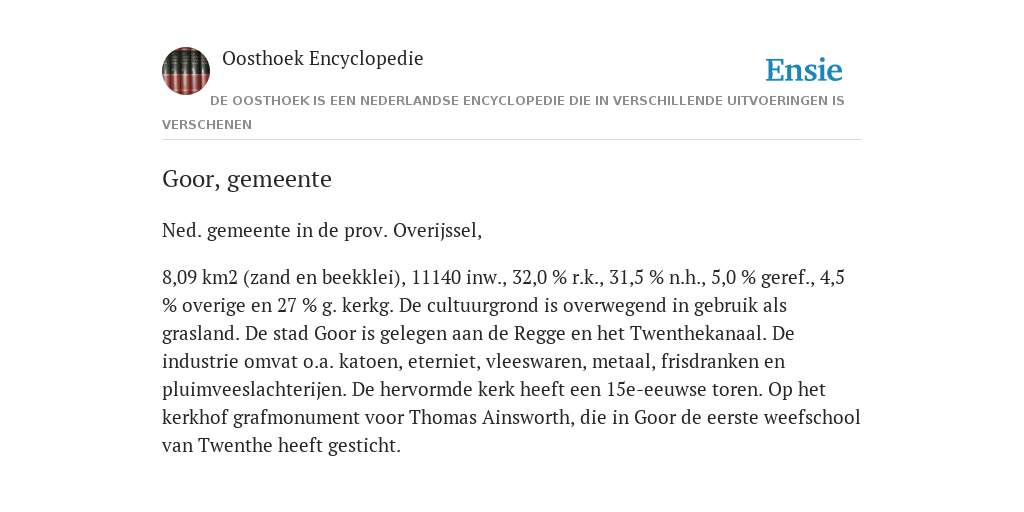 Oosthoek Encyclopedie

Ensie

DE OOSTHOEK IS EEN NEDERLANDSE ENCYCLOPEDIE DIE IN VERSCHILLENDE UITVOERINGEN IS VERSCHENEN

Goor, gemeente

Ned. gemeente in de prov. Overijssel,

8,09 km2 (zand en beekklei), 11140 inw., 32,0 % r.k., 31,5 % n.h., 5,0 % geref., 4,5 % overige en 27 % g. kerkg. De cultuurgrond is overwegend in gebruik als grasland. De stad Goor is gelegen aan de Regge en het Twenthekanaal. De industrie omvat o.a. katoen, eterniet, vleeswaren, metaal, frisdranken en pluimveeslachterijen. De hervormde kerk heeft een 15e-eeuwse toren. Op het kerkhof grafmonument voor Thomas Ainsworth, die in Goor de eerste weefschool van Twenthe heeft gesticht.